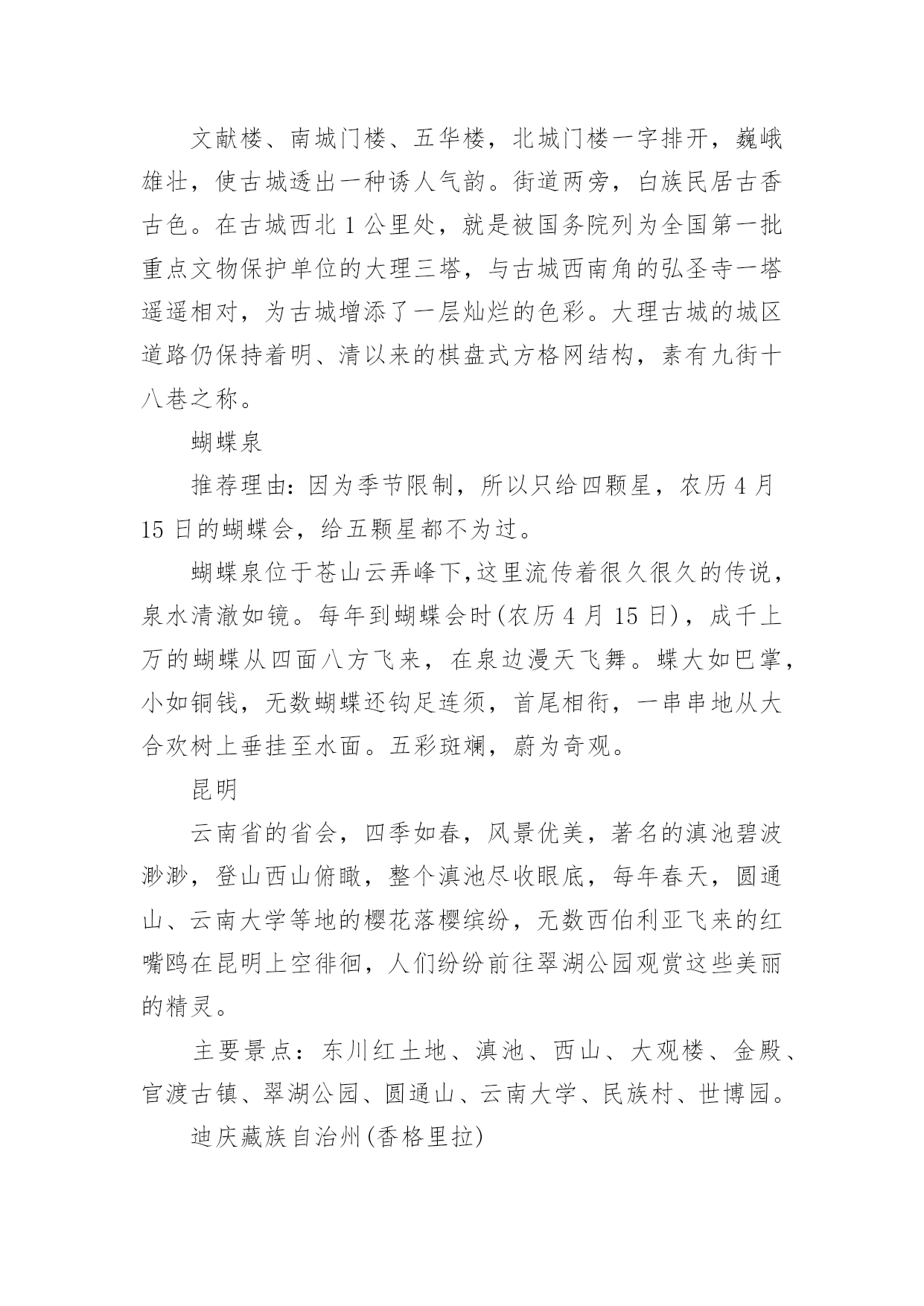 文献楼、南城门楼、五华楼，北城门楼一字排开，巍峨雄壮，使古城透出一种诱人气韵。街道两旁，白族民居古香古色。在古城西北 1 公里处，就是被国务院列为全国第一批重点文物保护单位的大理三塔，与古城西南角的弘圣寺一塔遥遥相对，为古城增添了一层灿烂的色彩。大理古城的城区道路仍保持着明、清以来的棋盘式方格网结构，素有九街十八巷之称。

蝴蝶泉

推荐理由：因为季节限制，所以只给四颗星，农历 4 月 15 日的蝴蝶会，给五颗星都不为过。

蝴蝶泉位于苍山云弄峰下,这里流传着很久很久的传说，泉水清澈如镜。每年到蝴蝶会时(农历 4 月 15 日)，成千上万的蝴蝶从四面八方飞来，在泉边漫天飞舞。蝶大如巴掌，小如铜钱，无数蝴蝶还钩足连须，首尾相衔，一串串地从大合欢树上垂挂至水面。五彩斑斓，蔚为奇观。

昆明

云南省的省会，四季如春，风景优美，著名的滇池碧波渺渺，登山西山俯瞰，整个滇池尽收眼底，每年春天，圆通山、云南大学等地的樱花落樱缤纷，无数西伯利亚飞来的红嘴鸥在昆明上空徘徊，人们纷纷前往翠湖公园观赏这些美丽的精灵。

主要景点：东川红土地、滇池、西山、大观楼、金殿、官渡古镇、翠湖公园、圆通山、云南大学、民族村、世博园。

迪庆藏族自治州(香格里拉)